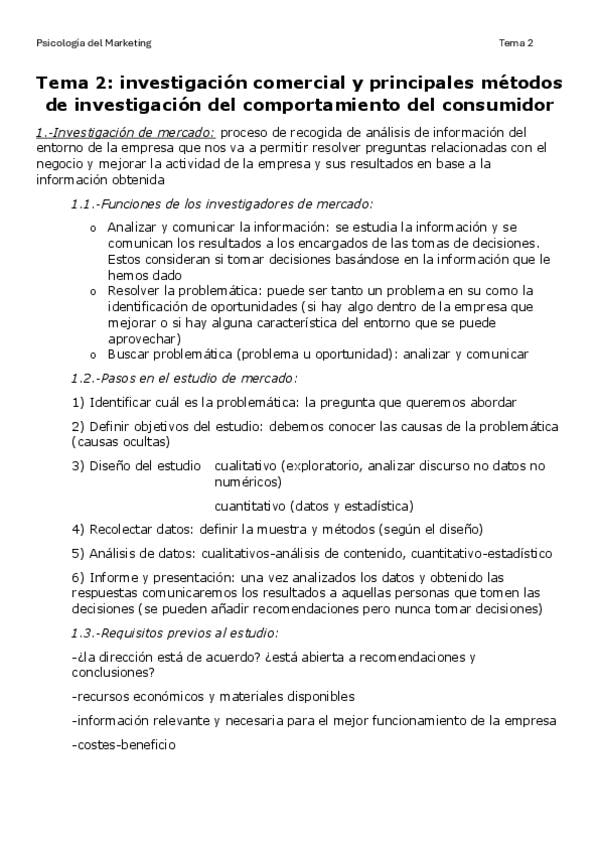 Psicología del Marketing Tema 2

Tema 2: investigación comercial y principales métodos de investigación del comportamiento del consumidor

1.-Investigación de mercado: proceso de recogida de análisis de información del entorno de la empresa que nos va a permitir resolver preguntas relacionadas con el negocio y mejorar la actividad de la empresa y sus resultados en base a la información obtenida

1.1.-Funciones de los investigadores de mercado:

o Analizar y comunicar la información: se estudia la información y se comunican los resultados a los encargados de las tomas de decisiones. Estos consideran si tomar decisiones basándose en la información que le hemos dado
o Resolver la problemática: puede ser tanto un problema en su como la identificación de oportunidades (si hay algo dentro de la empresa que mejorar o si hay alguna característica del entorno que se puede aprovechar)
o Buscar problemática (problema u oportunidad): analizar y comunicar

1.2.-Pasos en el estudio de mercado:

1) Identificar cuál es la problemática: la pregunta que queremos abordar

2) Definir objetivos del estudio: debemos conocer las causas de la problemática (causas ocultas)

3) Diseño del estudio cualitativo (exploratorio, analizar discurso no datos no numéricos)

cuantitativo (datos y estadística)

4) Recolectar datos: definir la muestra y métodos (según el diseño)

5) Análisis de datos: cualitativos-análisis de contenido, cuantitativo-estadístico

6) Informe y presentación: una vez analizados los datos y obtenido las respuestas comunicaremos los resultados a aquellas personas que tomen las decisiones (se pueden añadir recomendaciones pero nunca tomar decisiones)

1.3.-Requisitos previos al estudio:

-¿la dirección está de acuerdo? ¿está abierta a recomendaciones y conclusiones?

-recursos económicos y materiales disponibles

-información relevante y necesaria para el mejor funcionamiento de la empresa

-costes-beneficio